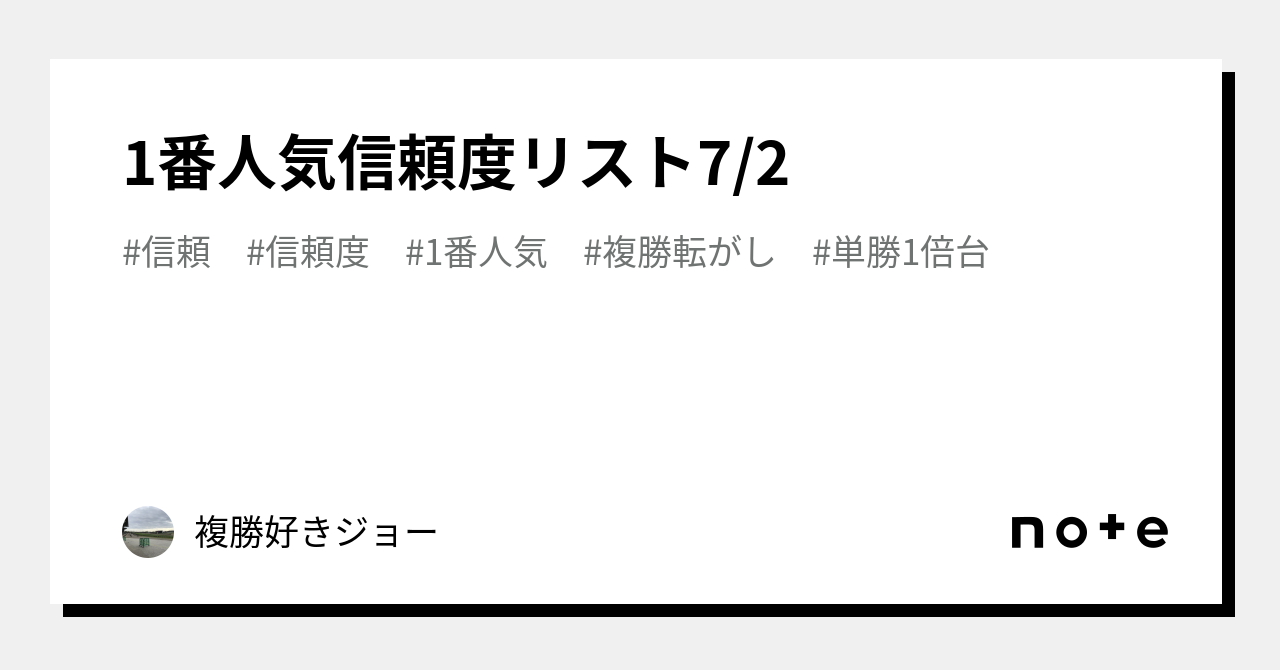 1番人気信頼度リスト7/2

#信頼　#信頼度　#1番人気　#複勝転がし　#単勝1倍台

複勝好きジョー

note